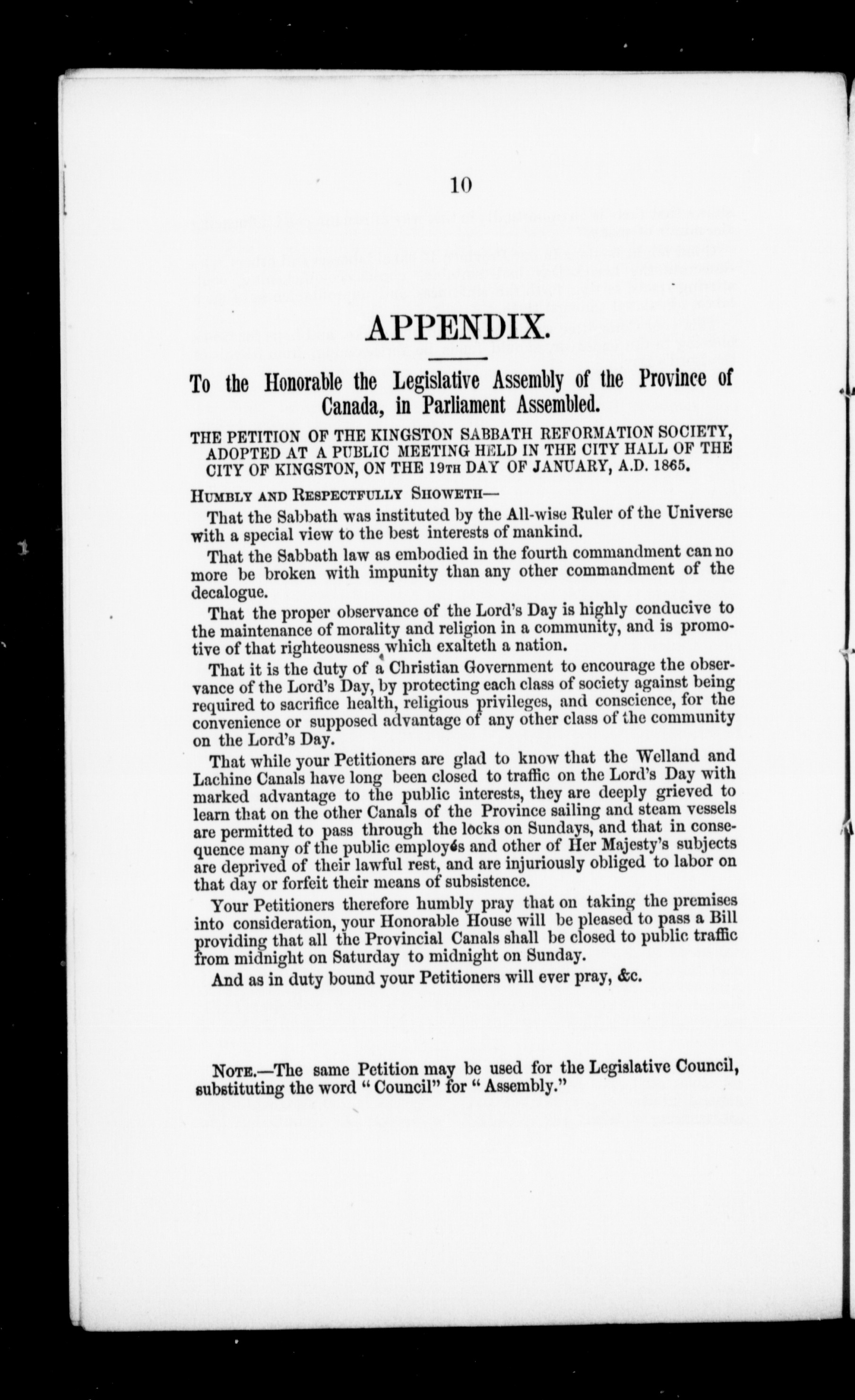 10

APPENDIX.

To the Honorable the Legislative Assembly of the Province of Canada, in Parliament Assembled.

THE PETITION OF THE KINGSTON SABBATH REFORMATION SOCIETY, ADOPTED AT A PUBLIC MEETING HELD IN THE CITY HALL OF THE CITY OF KINGSTON, ON THE 19TH DAY OF JANUARY, A.D. 1865.

HUMBLY AND RESPECTFULLY SHOWETH—

That the Sabbath was instituted by the All-wise Ruler of the Universe with a special view to the best interests of mankind.

That the Sabbath law as embodied in the fourth commandment can no more be broken with impunity than any other commandment of the decalogue.

That the proper observance of the Lord's Day is highly conducive to the maintenance of morality and religion in a community, and is promotive of that righteousness which exalteth a nation.

That it is the duty of a Christian Government to encourage the observance of the Lord's Day, by protecting each class of society against being required to sacrifice health, religious privileges, and conscience, for the convenience or supposed advantage of any other class of the community on the Lord's Day.

That while your Petitioners are glad to know that the Welland and Lachine Canals have long been closed to traffic on the Lord's Day with marked advantage to the public interests, they are deeply grieved to learn that on the other Canals of the Province sailing and steam vessels are permitted to pass through the locks on Sundays, and that in consequence many of the public employés and other of Her Majesty's subjects are deprived of their lawful rest, and are injuriously obliged to labor on that day or forfeit their means of subsistence.

Your Petitioners therefore humbly pray that on taking the premises into consideration, your Honorable House will be pleased to pass a Bill providing that all the Provincial Canals shall be closed to public traffic from midnight on Saturday to midnight on Sunday.

And as in duty bound your Petitioners will ever pray, &c.

NOTE.—The same Petition may be used for the Legislative Council, substituting the word "Council" for "Assembly."